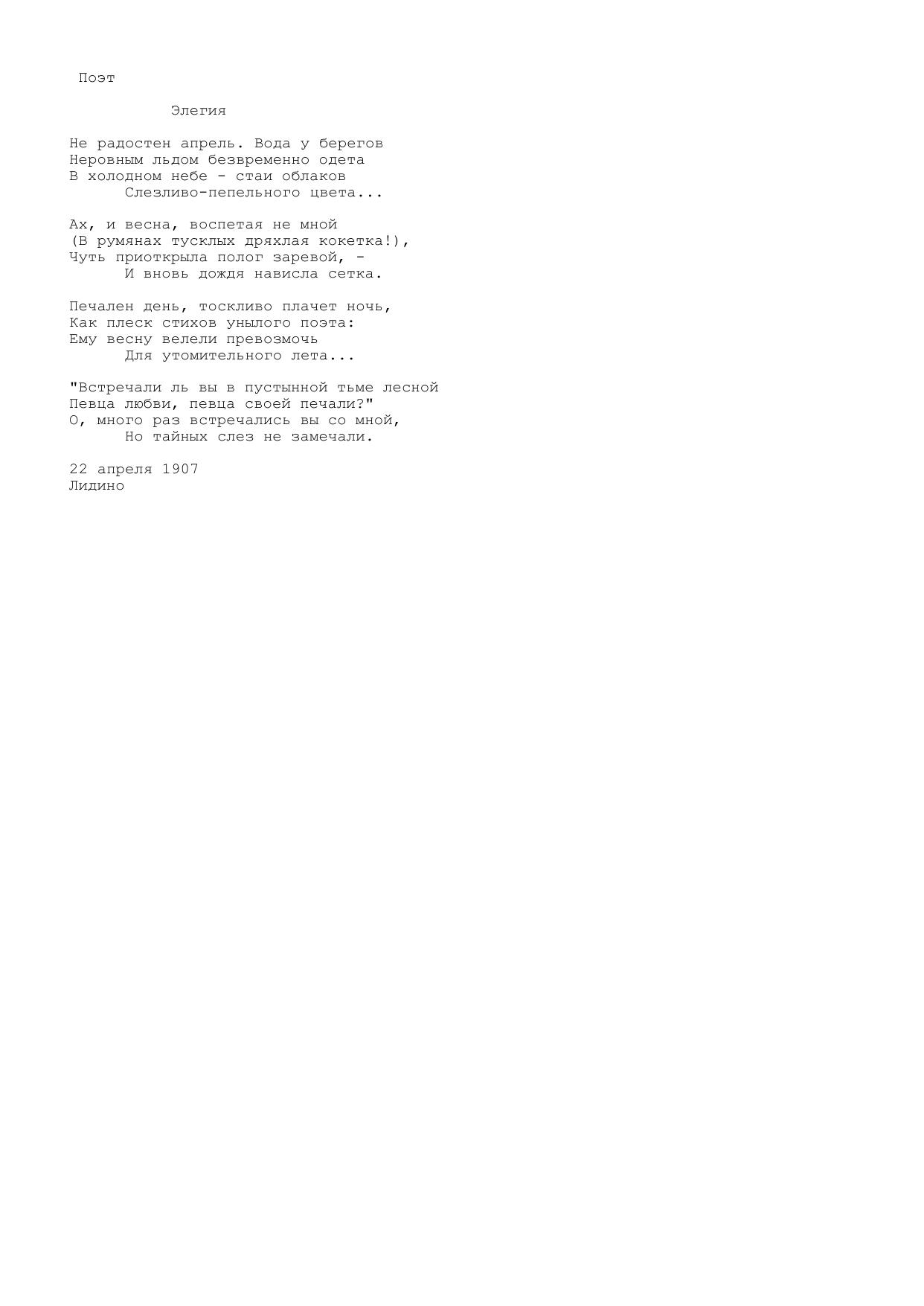 Поэт

Элегия

Не радостен апрель. Вода у берегов
Неровным льдом безвременно одета
В холодном небе - стаи облаков
Слезливо-пепельного цвета...

Ах, и весна, воспетая не мной
(В румянах тусклых дряхлая кокетка!),
Чуть приоткрыла полог заревой, -
И вновь дождя нависла сетка.

Печален день, тоскливо плачет ночь,
Как плеск стихов унылого поэта:
Ему весну велели превозмочь
Для утомительного лета...

"Встречали ль вы в пустынной тьме лесной
Певца любви, певца своей печали?"
О, много раз встречались вы со мной,
Но тайных слез не замечали.

22 апреля 1907
Лидино